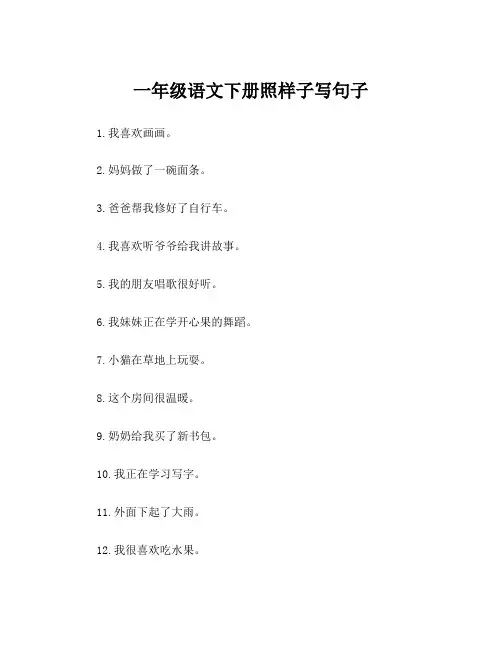 一年级语文下册照样子写句子

1. 我喜欢画画。

2. 妈妈做了一碗面条。

3. 爸爸帮我修好了自行车。

4. 我喜欢听爷爷给我讲故事。

5. 我的朋友唱歌很好听。

6. 我妹妹正在学开心果的舞蹈。

7. 小猫在草地上玩耍。

8. 这个房间很温暖。

9. 奶奶给我买了新书包。

10. 我正在学习写字。

11. 外面下起了大雨。

12. 我很喜欢吃水果。